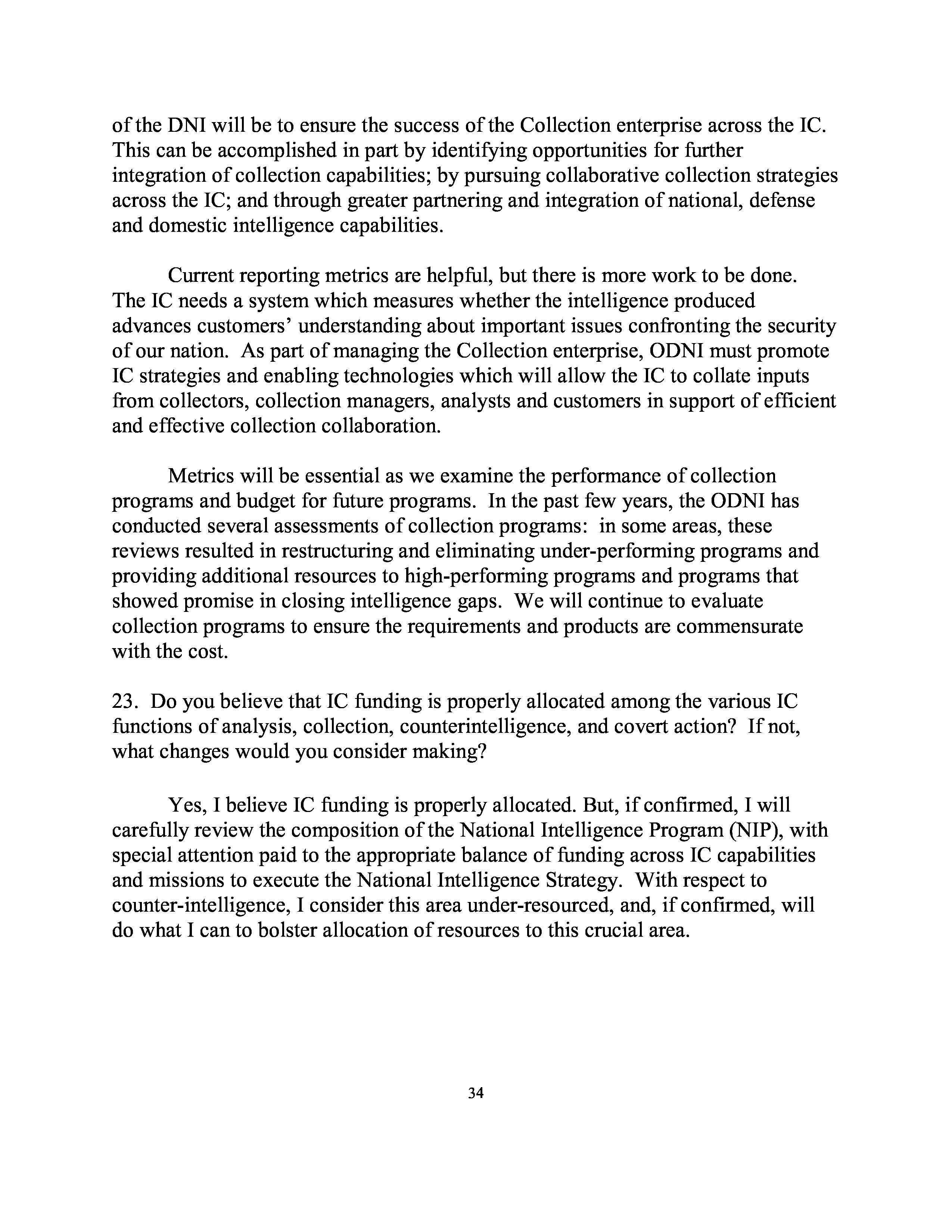 of the DNI will be to ensure the success of the Collection enterprise across the IC. This can be accomplished in part by identifying opportunities for further integration of collection capabilities; by pursuing collaborative collection strategies across the IC; and through greater partnering and integration of national, defense and domestic intelligence capabilities.

Current reporting metrics are helpful, but there is more work to be done. The IC needs a system which measures whether the intelligence produced advances customers' understanding about important issues confronting the security of our nation. As part of managing the Collection enterprise, ODNI must promote IC strategies and enabling technologies which will allow the IC to collate inputs from collectors, collection managers, analysts and customers in support of efficient and effective collection collaboration.

Metrics will be essential as we examine the performance of collection programs and budget for future programs. In the past few years, the ODNI has conducted several assessments of collection programs: in some areas, these reviews resulted in restructuring and eliminating under-performing programs and providing additional resources to high-performing programs and programs that showed promise in closing intelligence gaps. We will continue to evaluate collection programs to ensure the requirements and products are commensurate with the cost.

23. Do you believe that IC funding is properly allocated among the various IC functions of analysis, collection, counterintelligence, and covert action? If not, what changes would you consider making?

Yes, I believe IC funding is properly allocated. But, if confirmed, I will carefully review the composition of the National Intelligence Program (NIP), with special attention paid to the appropriate balance of funding across IC capabilities and missions to execute the National Intelligence Strategy. With respect to counter-intelligence, I consider this area under-resourced, and, if confirmed, will do what I can to bolster allocation of resources to this crucial area.

34